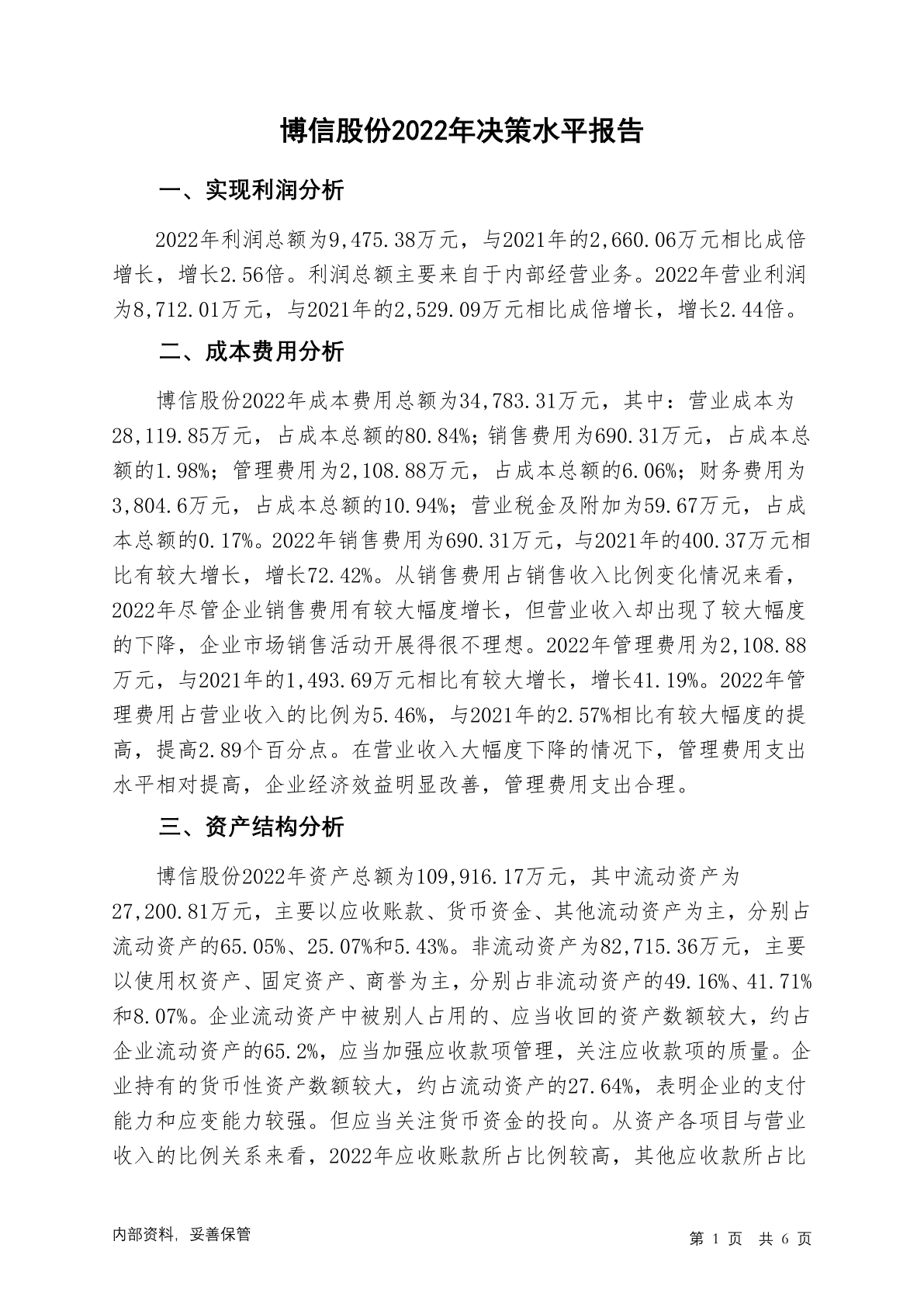 博信股份2022年决策水平报告

一、实现利润分析

2022年利润总额为9,475.38万元，与2021年的2,660.06万元相比成倍增长，增长2.56倍。利润总额主要来自于内部经营业务。2022年营业利润为8,712.01万元，与2021年的2,529.09万元相比成倍增长，增长2.44倍。

二、成本费用分析

博信股份2022年成本费用总额为34,783.31万元，其中：营业成本为28,119.85万元，占成本总额的80.84%；销售费用为690.31万元，占成本总额的1.98%；管理费用为2,108.88万元，占成本总额的6.06%；财务费用为3,804.6万元，占成本总额的10.94%；营业税金及附加为59.67万元，占成本总额的0.17%。2022年销售费用为690.31万元，与2021年的400.37万元相比有较大增长，增长72.42%。从销售费用占销售收入比例变化情况来看，2022年尽管企业销售费用有较大幅度增长，但营业收入却出现了较大幅度的下降，企业市场销售活动开展得很不理想。2022年管理费用为2,108.88万元，与2021年的1,493.69万元相比有较大增长，增长41.19%。2022年管理费用占营业收入的比例为5.46%，与2021年的2.57%相比有较大幅度的提高，提高2.89个百分点。在营业收入大幅度下降的情况下，管理费用支出水平相对提高，企业经济效益明显改善，管理费用支出合理。

三、资产结构分析

博信股份2022年资产总额为109,916.17万元，其中流动资产为27,200.81万元，主要以应收账款、货币资金、其他流动资产为主，分别占流动资产的65.05%、25.07%和5.43%。非流动资产为82,715.36万元，主要以使用权资产、固定资产、商誉为主，分别占非流动资产的49.16%、41.71%和8.07%。企业流动资产中被别人占用的、应当收回的资产数额较大，约占企业流动资产的65.2%，应当加强应收款项管理，关注应收款项的质量。企业持有的货币性资产数额较大，约占流动资产的27.64%，表明企业的支付能力和应变能力较强。但应当关注货币资金的投向。从资产各项目与营业收入的比例关系来看，2022年应收账款所占比例较高，其他应收款所占比

内部资料，妥善保管

第 1 页 共 6 页